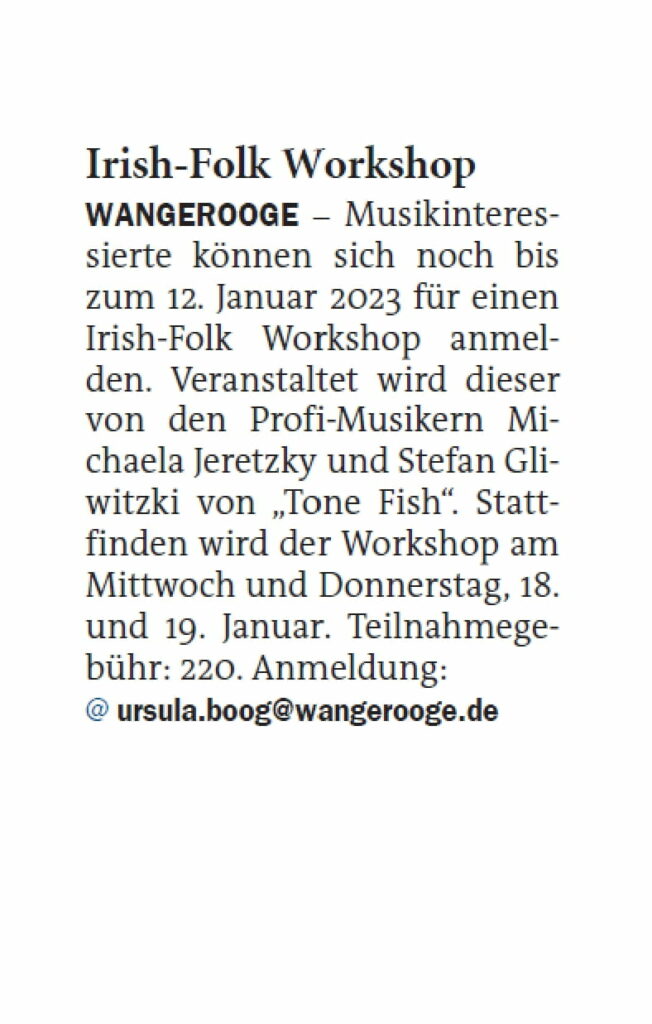 Irish-Folk Workshop

WANGEROOGE – Musikinteressierte können sich noch bis zum 12. Januar 2023 für einen Irish-Folk Workshop anmelden. Veranstaltet wird dieser von den Profi-Musikern Michaela Jeretzky und Stefan Gliwitzki von „Tone Fish“. Stattfinden wird der Workshop am Mittwoch und Donnerstag, 18. und 19. Januar. Teilnahmegebühr: 220. Anmeldung:

@ ursula.boog@wangerooge.de